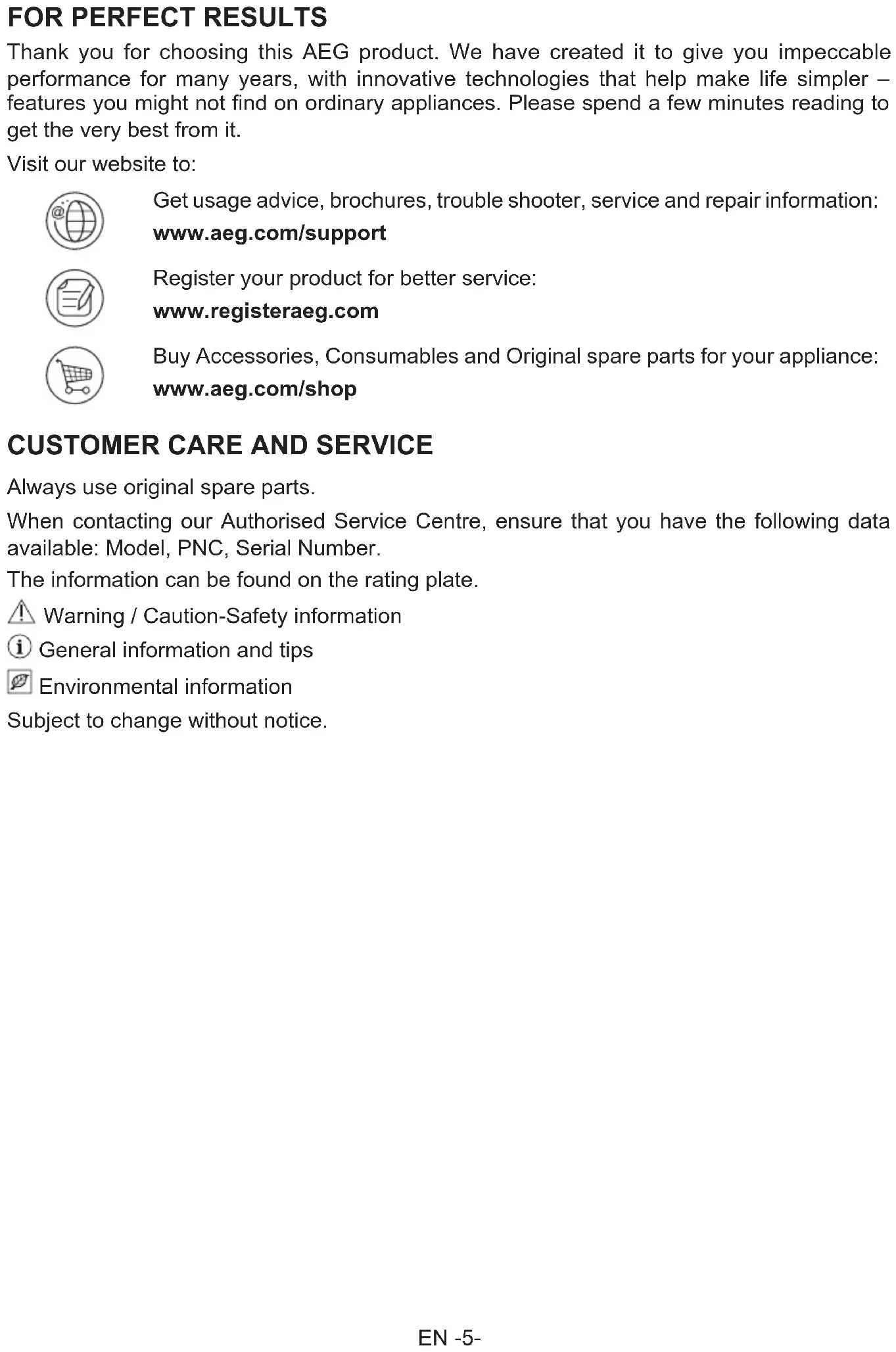 FOR PERFECT RESULTS

Thank you for choosing this AEG product. We have created it to give you impeccable performance for many years, with innovative technologies that help make life simpler – features you might not find on ordinary appliances. Please spend a few minutes reading to get the very best from it.

Visit our website to:

Get usage advice, brochures, trouble shooter, service and repair information:
www.aeg.com/support

Register your product for better service:
www.registeraeg.com

Buy Accessories, Consumables and Original spare parts for your appliance:
www.aeg.com/shop

CUSTOMER CARE AND SERVICE

Always use original spare parts.

When contacting our Authorised Service Centre, ensure that you have the following data available: Model, PNC, Serial Number.

The information can be found on the rating plate.

Warning / Caution-Safety information

General information and tips

Environmental information

Subject to change without notice.

EN -5-